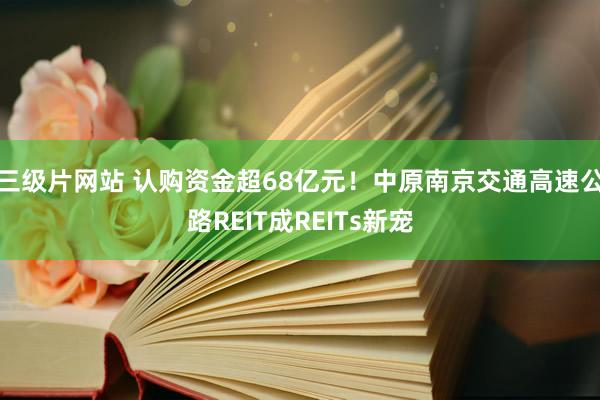 三级片网站 认购资金超68亿元！中原南京交通高速公路REIT成REITs新宠